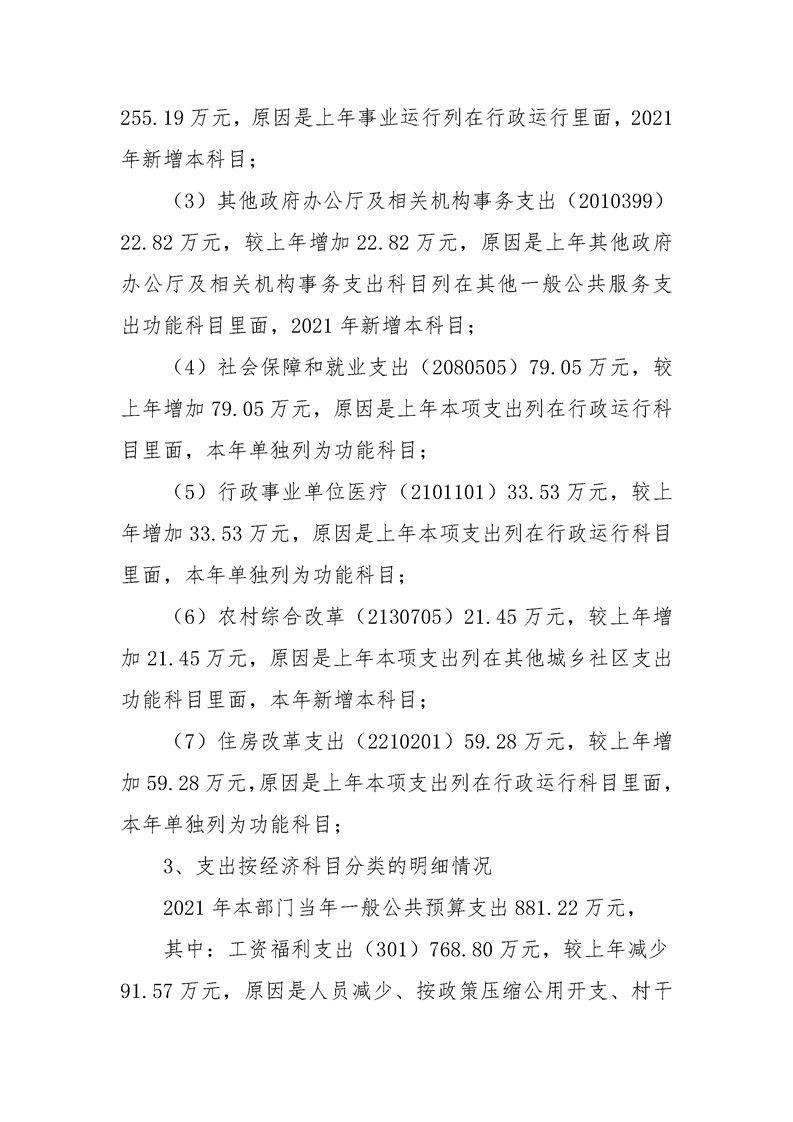 255.19 万元，原因是上年事业运行列在行政运行里面，2021 年新增本科目；

（3）其他政府办公厅及相关机构事务支出（2010399）22.82 万元，较上年增加 22.82 万元，原因是上年其他政府办公厅及相关机构事务支出科目列在其他一般公共服务支出功能科目里面，2021 年新增本科目；

（4）社会保障和就业支出（2080505）79.05 万元，较上年增加 79.05 万元，原因是上年本项支出列在行政运行科目里面，本年单独列为功能科目；

（5）行政事业单位医疗（2101101）33.53 万元，较上年增加 33.53 万元，原因是上年本项支出列在行政运行科目里面，本年单独列为功能科目；

（6）农村综合改革（2130705）21.45 万元，较上年增加 21.45 万元，原因是上年本项支出列在其他城乡社区支出功能科目里面，本年新增本科目；

（7）住房改革支出（2210201）59.28 万元，较上年增加 59.28 万元，原因是上年本项支出列在行政运行科目里面，本年单独列为功能科目；

3、支出按经济科目分类的明细情况

2021 年本部门当年一般公共预算支出 881.22 万元，

其中：工资福利支出（301）768.80 万元，较上年减少 91.57 万元，原因是人员减少、按政策压缩公用开支、村干